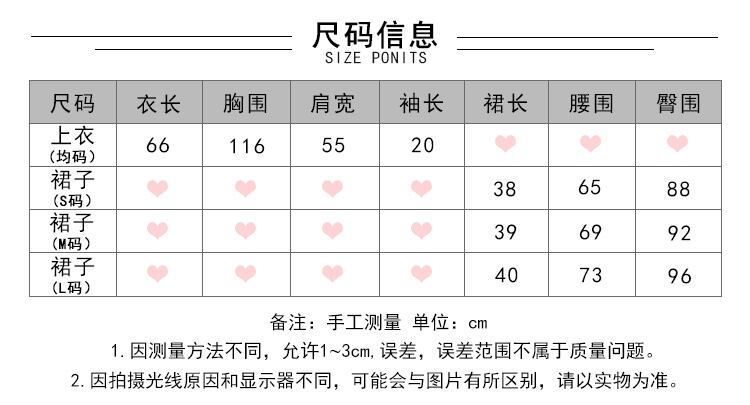 尺码信息
SIZE PONITS

| 尺码 | 衣长 | 胸围 | 肩宽 | 袖长 | 裙长 | 腰围 | 臀围 |
|---|---|---|---|---|---|---|---|
| 上衣（均码） | 66 | 116 | 55 | 20 | | | |
| 裙子（S码） | | | | | 38 | 65 | 88 |
| 裙子（M码） | | | | | 39 | 69 | 92 |
| 裙子（L码） | | | | | 40 | 73 | 96 |

备注：手工测量 单位：cm

1.因测量方法不同，允许1~3cm,误差，误差范围不属于质量问题。

2.因拍摄光线原因和显示器不同，可能会与图片有所区别，请以实物为准。